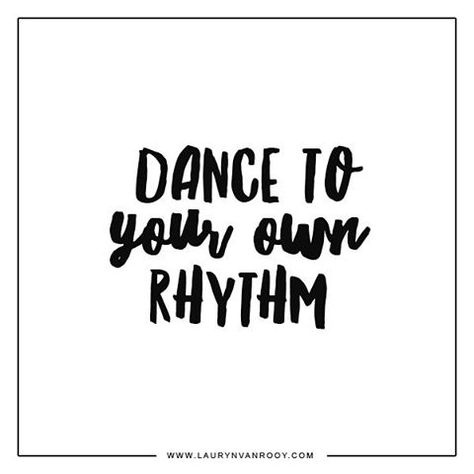 DANCE TO
your own
RHYTHM

WWW.LAURYNVANROOY.COM